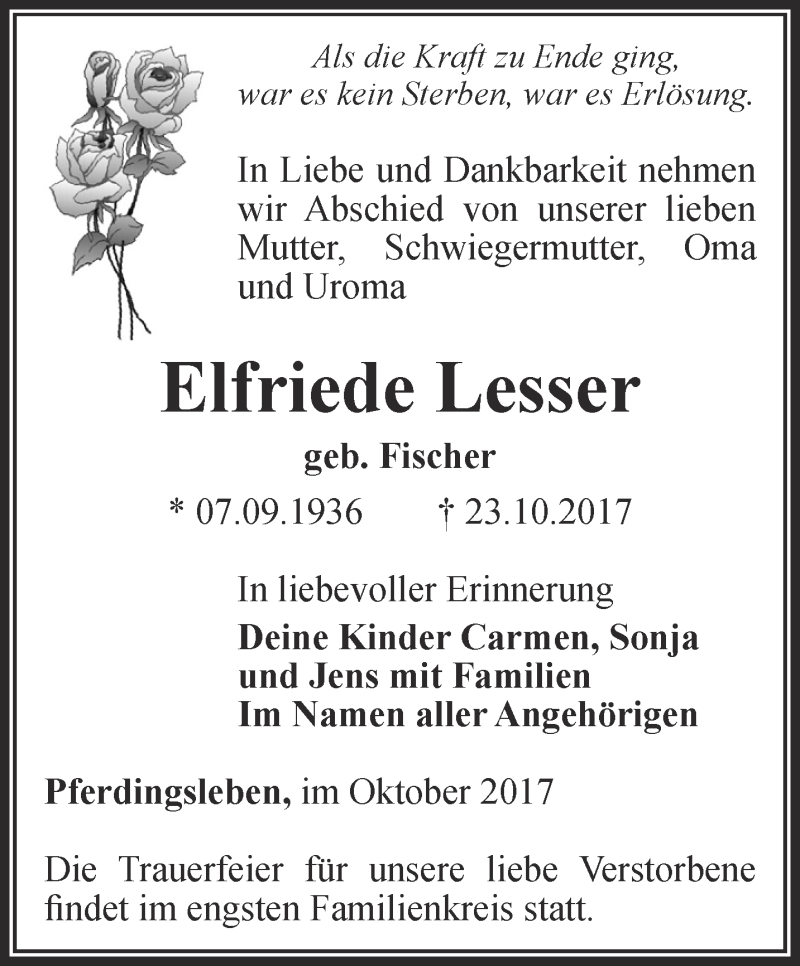 Als die Kraft zu Ende ging,
war es kein Sterben, war es Erlösung.

In Liebe und Dankbarkeit nehmen wir Abschied von unserer lieben Mutter, Schwiegermutter, Oma und Uroma

Elfriede Lesser

geb. Fischer

* 07.09.1936 † 23.10.2017

In liebevoller Erinnerung
Deine Kinder Carmen, Sonja
und Jens mit Familien
Im Namen aller Angehörigen

Pferdingsleben, im Oktober 2017

Die Trauerfeier für unsere liebe Verstorbene findet im engsten Familienkreis statt.